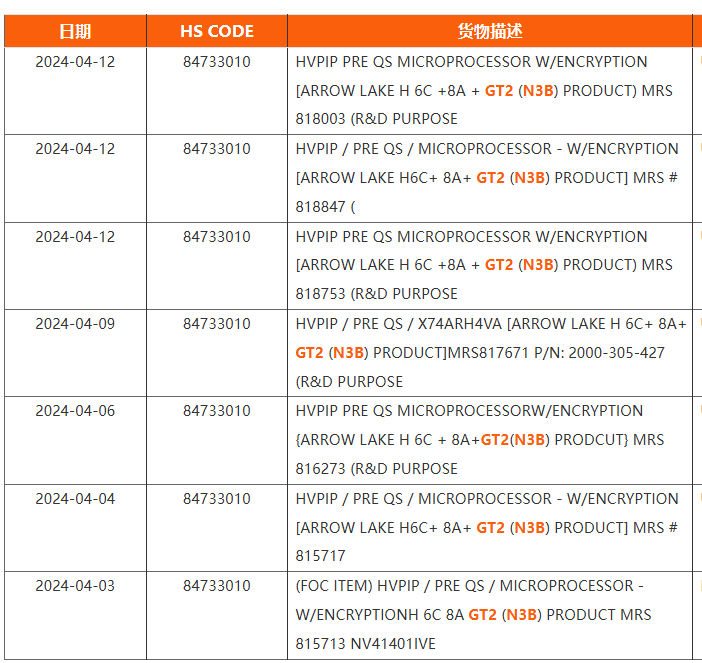 | 日期 | HS CODE | 货物描述 |
|---|---|---|
| 2024-04-12 | 84733010 | HVPIP PRE QS MICROPROCESSOR W/ENCRYPTION [ARROW LAKE H 6C +8A + GT2 (N3B) PRODUCT) MRS 818003 (R&D PURPOSE |
| 2024-04-12 | 84733010 | HVPIP / PRE QS / MICROPROCESSOR - W/ENCRYPTION [ARROW LAKE H6C+ 8A+ GT2 (N3B) PRODUCT] MRS # 818847 ( |
| 2024-04-12 | 84733010 | HVPIP PRE QS MICROPROCESSOR W/ENCRYPTION [ARROW LAKE H 6C +8A + GT2 (N3B) PRODUCT) MRS 818753 (R&D PURPOSE |
| 2024-04-09 | 84733010 | HVPIP / PRE QS / X74ARH4VA [ARROW LAKE H 6C+ 8A+ GT2 (N3B) PRODUCT]MRS817671 P/N: 2000-305-427 (R&D PURPOSE |
| 2024-04-06 | 84733010 | HVPIP PRE QS MICROPROCESSORW/ENCRYPTION {ARROW LAKE H 6C + 8A+GT2(N3B) PRODCUT} MRS 816273 (R&D PURPOSE |
| 2024-04-04 | 84733010 | HVPIP / PRE QS / MICROPROCESSOR - W/ENCRYPTION [ARROW LAKE H6C+ 8A+ GT2 (N3B) PRODUCT] MRS # 815717 |
| 2024-04-03 | 84733010 | (FOC ITEM) HVPIP / PRE QS / MICROPROCESSOR - W/ENCRYPTIONH 6C 8A GT2 (N3B) PRODUCT MRS 815713 NV41401IVE |